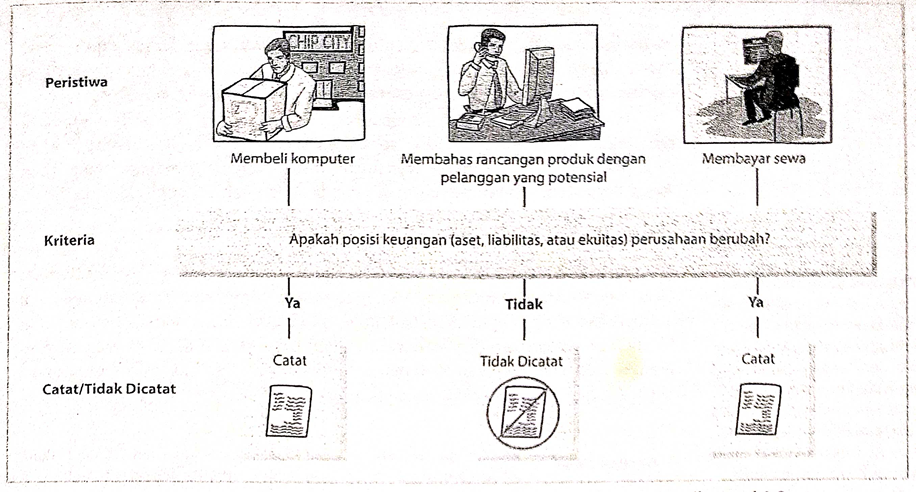 Peristiwa

CHIP CITY

Membeli komputer

Membahas rancangan produk dengan pelanggan yang potensial

Membayar sewa

Kriteria

Apakah posisi keuangan (aset, liabilitas, atau ekuitas) perusahaan berubah?

Ya

Tidak

Ya

Catat/Tidak Dicatat

Catat

Tidak Dicatat

Catat